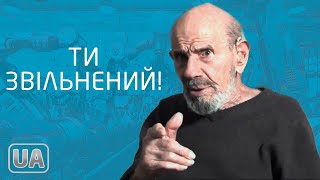 ТИ ЗВІЛЬНЕНИЙ!

UA